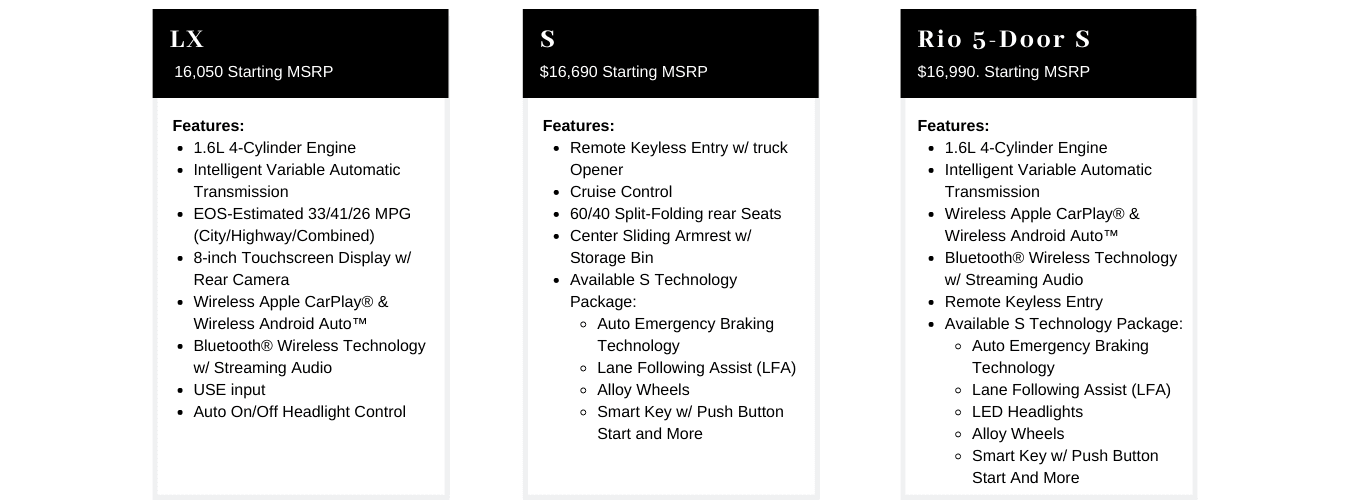 LX
16,050 Starting MSRP

Features:
- 1.6L 4-Cylinder Engine
- Intelligent Variable Automatic Transmission
- EOS-Estimated 33/41/26 MPG (City/Highway/Combined)
- 8-inch Touchscreen Display w/ Rear Camera
- Wireless Apple CarPlay® & Wireless Android Auto™
- Bluetooth® Wireless Technology w/ Streaming Audio
- USE input
- Auto On/Off Headlight Control

S
$16,690 Starting MSRP

Features:
- Remote Keyless Entry w/ truck Opener
- Cruise Control
- 60/40 Split-Folding rear Seats
- Center Sliding Armrest w/ Storage Bin
- Available S Technology Package:
  - Auto Emergency Braking Technology
  - Lane Following Assist (LFA)
  - Alloy Wheels
  - Smart Key w/ Push Button Start and More

Rio 5-Door S
$16,990. Starting MSRP

Features:
- 1.6L 4-Cylinder Engine
- Intelligent Variable Automatic Transmission
- Wireless Apple CarPlay® & Wireless Android Auto™
- Bluetooth® Wireless Technology w/ Streaming Audio
- Remote Keyless Entry
- Available S Technology Package:
  - Auto Emergency Braking Technology
  - Lane Following Assist (LFA)
  - LED Headlights
  - Alloy Wheels
  - Smart Key w/ Push Button Start And More